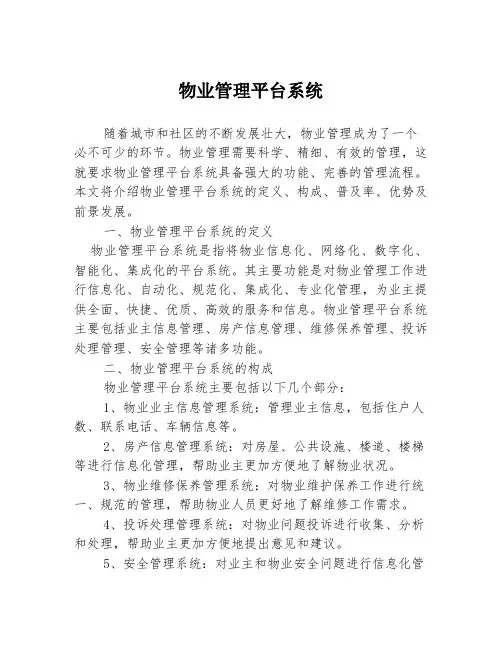 物业管理平台系统

随着城市和社区的不断发展壮大，物业管理成为了一个必不可少的环节。物业管理需要科学、精细、有效的管理，这就要求物业管理平台系统具备强大的功能、完善的管理流程。本文将介绍物业管理平台系统的定义、构成、普及率、优势及前景发展。

一、物业管理平台系统的定义

物业管理平台系统是指将物业信息化、网络化、数字化、智能化、集成化的平台系统。其主要功能是对物业管理工作进行信息化、自动化、规范化、集成化、专业化管理，为业主提供全面、快捷、优质、高效的服务和信息。物业管理平台系统主要包括业主信息管理、房产信息管理、维修保养管理、投诉处理管理、安全管理等诸多功能。

二、物业管理平台系统的构成

物业管理平台系统主要包括以下几个部分：

1、物业业主信息管理系统：管理业主信息，包括住户人数、联系电话、车辆信息等。

2、房产信息管理系统：对房屋、公共设施、楼道、楼梯等进行信息化管理，帮助业主更加方便地了解物业状况。

3、物业维修保养管理系统：对物业维护保养工作进行统一、规范的管理，帮助物业人员更好地了解维修工作需求。

4、投诉处理管理系统：对物业问题投诉进行收集、分析和处理，帮助业主更加方便地提出意见和建议。

5、安全管理系统：对业主和物业安全问题进行信息化管